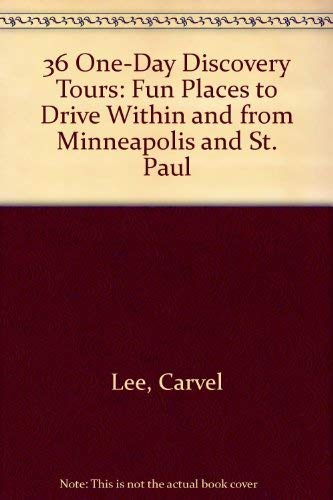 36 One-Day Discovery Tours: Fun Places to Drive Within and from Minneapolis and St. Paul

Lee, Carvel

Note: This is not the actual book cover